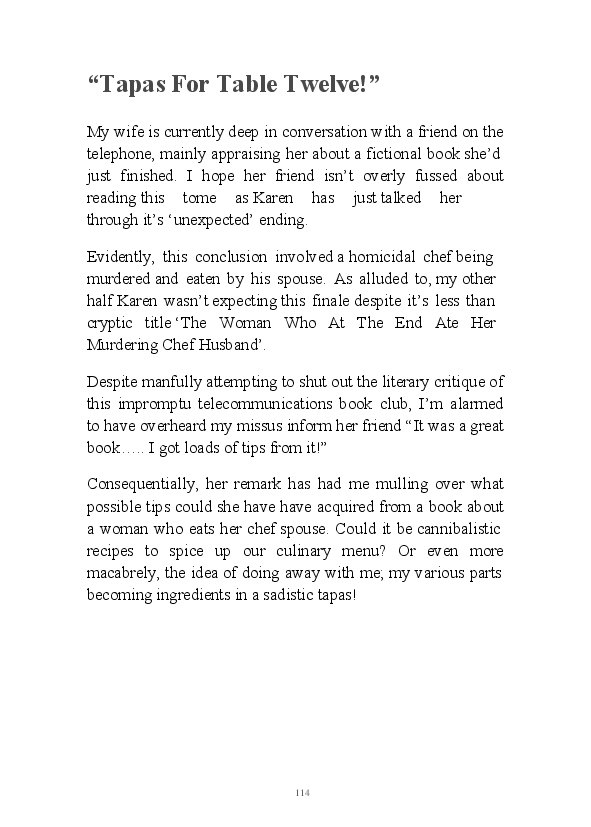 “Tapas For Table Twelve!”

My wife is currently deep in conversation with a friend on the telephone, mainly appraising her about a fictional book she’d just finished. I hope her friend isn’t overly fussed about reading this tome as Karen has just talked her through it’s ‘unexpected’ ending.

Evidently, this conclusion involved a homicidal chef being murdered and eaten by his spouse. As alluded to, my other half Karen wasn’t expecting this finale despite it’s less than cryptic title ‘The Woman Who At The End Ate Her Murdering Chef Husband’.

Despite manfully attempting to shut out the literary critique of this impromptu telecommunications book club, I’m alarmed to have overheard my missus inform her friend “It was a great book….. I got loads of tips from it!”

Consequentially, her remark has had me mulling over what possible tips could she have have acquired from a book about a woman who eats her chef spouse. Could it be cannibalistic recipes to spice up our culinary menu? Or even more macabrely, the idea of doing away with me; my various parts becoming ingredients in a sadistic tapas!

114